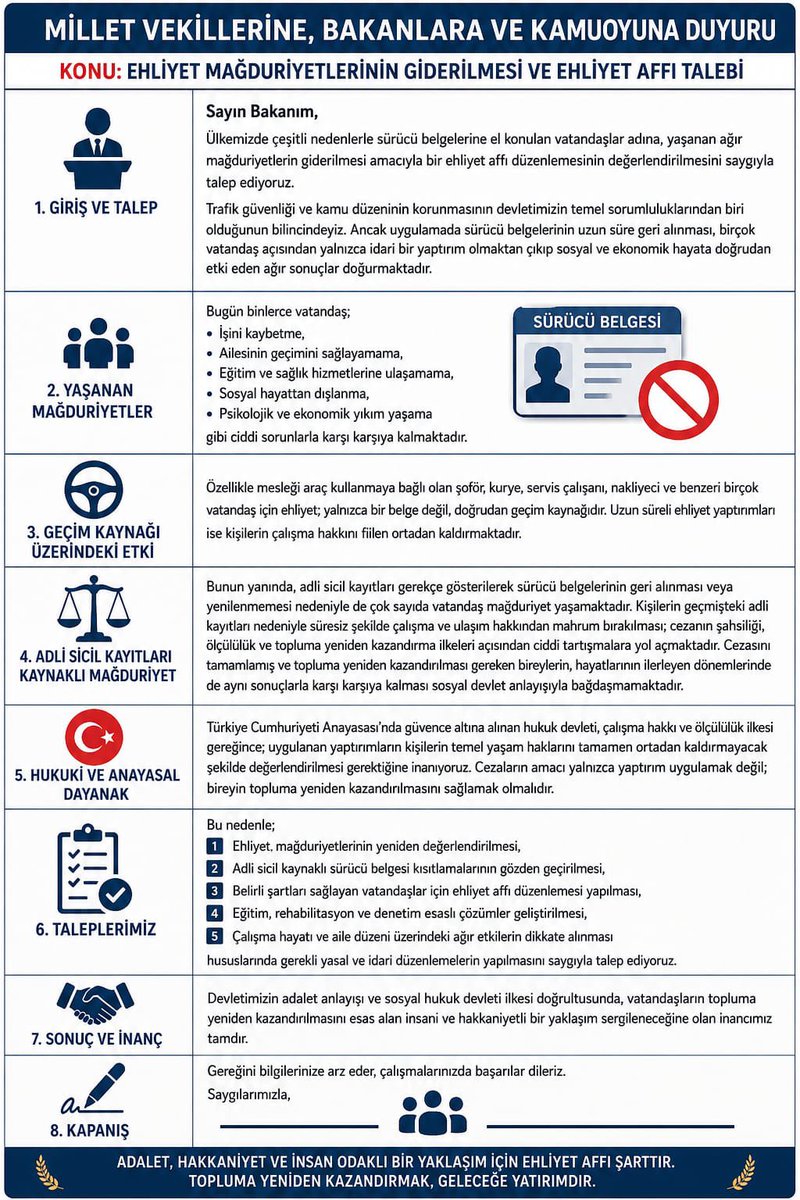 MİLLET VEKİLLERİNE, BAKANLARA VE KAMUOYUNA DUYURU

KONU: EHLİYET MAĞDURİYETLERİNİN GİDERİLMESİ VE EHLİYET AFFI TALEBİ

1. GİRİŞ VE TALEP

Sayın Bakanım,

Ülkemizde çeşitli nedenlerle sürücü belgelerine el konulan vatandaşlar adına, yaşanan ağır mağduriyetlerin giderilmesi amacıyla bir ehliyet affı düzenlemesinin değerlendirilmesini saygıyla talep ediyoruz.

Trafik güvenliği ve kamu düzeninin korunmasının devletimizin temel sorumluluklarından biri olduğunun bilincindeyiz. Ancak uygulamada sürücü belgelerinin uzun süre geri alınması, birçok vatandaş açısından yalnızca idari bir yaptırım olmaktan çıkıp sosyal ve ekonomik hayata doğrudan etki eden ağır sonuçlar doğurmaktadır.

2. YAŞANAN MAĞDURİYETLER

Bugün binlerce vatandaş;
• İşini kaybetme,
• Ailesinin geçimini sağlayamama,
• Eğitim ve sağlık hizmetlerine ulaşamama,
• Sosyal hayattan dışlanma,
• Psikolojik ve ekonomik yıkım yaşama
gibi ciddi sorunlarla karşı karşıya kalmaktadır.

SÜRÜCÜ BELGESİ

3. GEÇİM KAYNAĞI ÜZERİNDEKİ ETKİ

Özellikle mesleği araç kullanmaya bağlı olan şoför, kurye, servis çalışanı, nakliyeci ve benzeri birçok vatandaş için ehliyet; yalnızca bir belge değil, doğrudan geçim kaynağıdır. Uzun süreli ehliyet yaptırımları ise kişilerin çalışma hakkını fiilen ortadan kaldırmaktadır.

4. ADLİ SİCİL KAYITLARI KAYNAKLI MAĞDURİYET

Bunun yanında, adli sicil kayıtları gerekçe gösterilerek sürücü belgelerinin geri alınması veya yenilenmemesi nedeniyle de çok sayıda vatandaş mağduriyet yaşamaktadır. Kişilerin geçmişteki adli kayıtları nedeniyle süresiz şekilde çalışma ve ulaşım hakkından mahrum bırakılması; cezanın şahsiliği, ölçülülük ve topluma yeniden kazandırma ilkeleri açısından ciddi tartışmalara yol açmaktadır. Cezasını tamamlamış ve topluma yeniden kazandırılması gereken bireylerin, hayatlarının ilerleyen dönemlerinde de aynı sonuçlarla karşı karşıya kalması sosyal devlet anlayışıyla bağdaşmamaktadır.

5. HUKUKİ VE ANAYASAL DAYANAK

Türkiye Cumhuriyeti Anayasası'nda güvence altına alınan hukuk devleti, çalışma hakkı ve ölçülülük ilkesi gereğince; uygulanan yaptırımların kişilerin temel yaşam haklarını tamamen ortadan kaldırmayacak şekilde değerlendirilmesi gerektiğine inanıyoruz. Cezaların amacı yalnızca yaptırım uygulamak değil; bireyin topluma yeniden kazandırılmasını sağlamak olmalıdır.

6. TALEPLERİMİZ

Bu nedenle;
1 Ehliyet. mağduriyetlerinin yeniden değerlendirilmesi,
2 Adli sicil kaynaklı sürücü belgesi kısıtlamalarının gözden geçirilmesi,
3 Belirli şartları sağlayan vatandaşlar için ehliyet affı düzenlemesi yapılması,
4 Eğitim, rehabilitasyon ve denetim esaslı çözümler geliştirilmesi,
5 Çalışma hayatı ve aile düzeni üzerindeki ağır etkilerin dikkate alınması
hususlarında gerekli yasal ve idari düzenlemelerin yapılmasını saygıyla talep ediyoruz.

7. SONUÇ VE İNANÇ

Devletimizin adalet anlayışı ve sosyal hukuk devleti ilkesi doğrultusunda, vatandaşların topluma yeniden kazandırılmasını esas alan insani ve hakkaniyetli bir yaklaşım sergileneceğine olan inancımız tamdır.

8. KAPANIŞ

Gereğini bilgilerinize arz eder, çalışmalarınızda başarılar dileriz.
Saygılarımızla,

ADALET, HAKKANİYET VE İNSAN ODAKLI BİR YAKLAŞIM İÇİN EHLİYET AFFI ŞARTTIR.
TOPLUMA YENİDEN KAZANDIRMAK, GELECEĞE YATIRIMDIR.